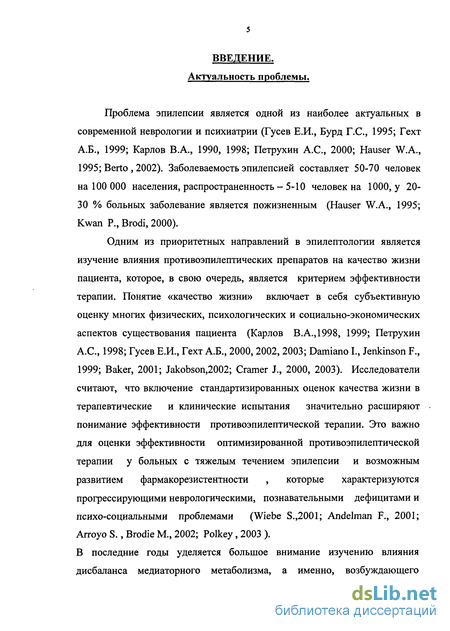 5

ВВЕДЕНИЕ.

Актуальность проблемы.

Проблема эпилепсии является одной из наиболее актуальных в современной неврологии и психиатрии (Гусев Е.И., Бурд Г.С., 1995; Гехт А.Б., 1999; Карлов В.А., 1990, 1998; Петрухин А.С., 2000; Hauser W.A., 1995; Berto , 2002). Заболеваемость эпилепсией составляет 50-70 человек на 100 000 населения, распространенность – 5-10 человек на 1000, у 20-30 % больных заболевание является пожизненным (Hauser W.A., 1995; Kwan P., Brodi, 2000).

Одним из приоритетных направлений в эпилептологии является изучение влияния противоэпилептических препаратов на качество жизни пациента, которое, в свою очередь, является критерием эффективности терапии. Понятие «качество жизни» включает в себя субъективную оценку многих физических, психологических и социально-экономических аспектов существования пациента (Карлов В.А.,1998, 1999; Петрухин А.С., 1998; Гусев Е.И., Гехт А.Б., 2000, 2002, 2003; Damiano I., Jenkinson F., 1999; Baker, 2001; Jakobson,2002; Cramer J., 2000, 2003). Исследователи считают, что включение стандартизированных оценок качества жизни в терапевтические и клинические испытания значительно расширяют понимание эффективности противоэпилептической терапии. Это важно для оценки эффективности оптимизированной противоэпилептической терапии у больных с тяжелым течением эпилепсии и возможным развитием фармакорезистентности , которые характеризуются прогрессирующими неврологическими, познавательными дефицитами и психо-социальными проблемами (Wiebe S.,2001; Andelman F., 2001; Arroyo S. , Brodie M., 2002; Polkey , 2003 ).

В последние годы уделяется большое внимание изучению влияния дисбаланса медиаторного метаболизма, а именно, возбуждающего

dsLib.net
библиотека диссертаций